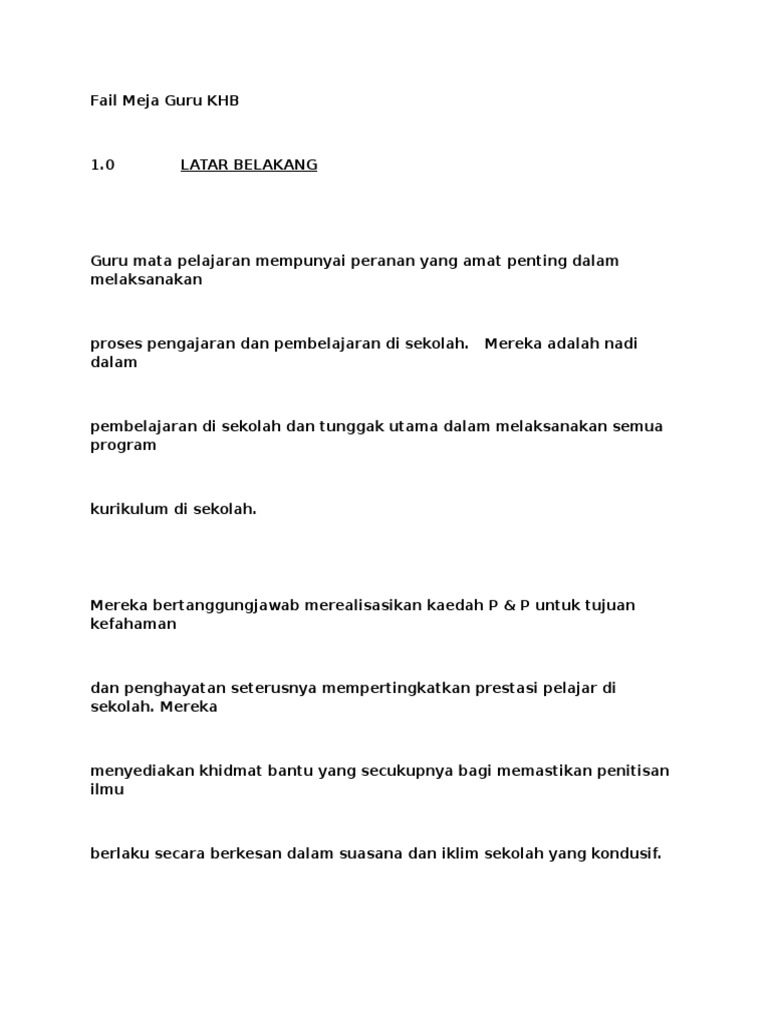 Fail Meja Guru KHB

1.0 LATAR BELAKANG

Guru mata pelajaran mempunyai peranan yang amat penting dalam melaksanakan

proses pengajaran dan pembelajaran di sekolah. Mereka adalah nadi dalam

pembelajaran di sekolah dan tunggak utama dalam melaksanakan semua program

kurikulum di sekolah.

Mereka bertanggungjawab merealisasikan kaedah P & P untuk tujuan kefahaman

dan penghayatan seterusnya mempertingkatkan prestasi pelajar di sekolah. Mereka

menyediakan khidmat bantu yang secukupnya bagi memastikan penitisan ilmu

berlaku secara berkesan dalam suasana dan iklim sekolah yang kondusif.